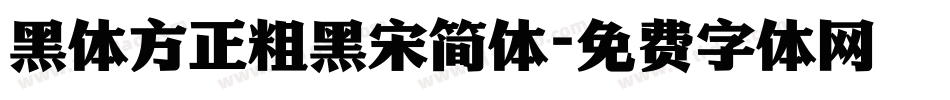 黑体方正粗黑宋简体-免费字体网